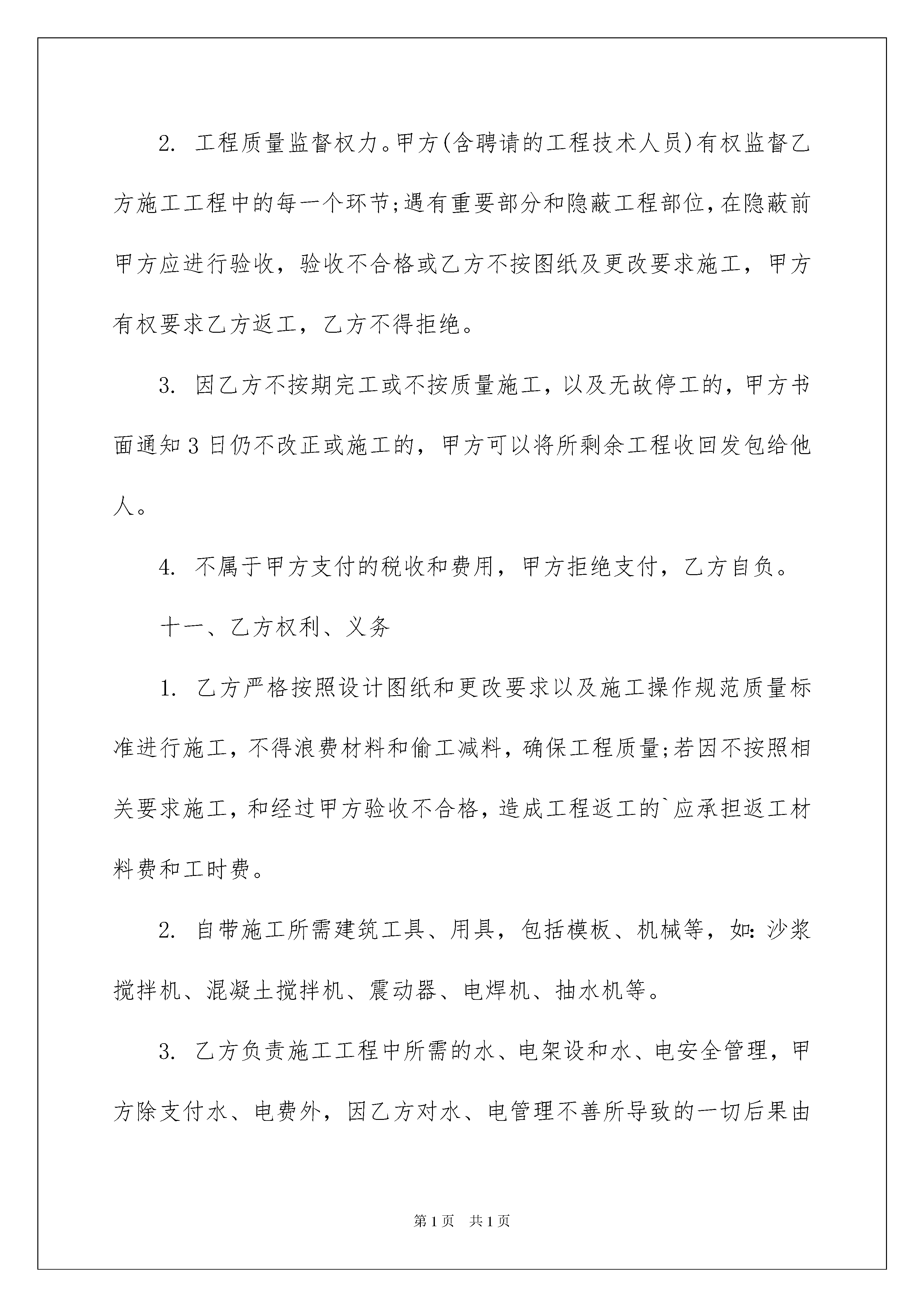 2. 工程质量监督权力。甲方(含聘请的工程技术人员)有权监督乙方施工工程中的每一个环节;遇有重要部分和隐蔽工程部位,在隐蔽前甲方应进行验收，验收不合格或乙方不按图纸及更改要求施工，甲方有权要求乙方返工，乙方不得拒绝。

3. 因乙方不按期完工或不按质量施工，以及无故停工的，甲方书面通知3日仍不改正或施工的，甲方可以将所剩余工程收回发包给他人。

4. 不属于甲方支付的税收和费用，甲方拒绝支付，乙方自负。

十一、乙方权利、义务

1. 乙方严格按照设计图纸和更改要求以及施工操作规范质量标准进行施工，不得浪费材料和偷工减料，确保工程质量;若因不按照相关要求施工，和经过甲方验收不合格，造成工程返工的`应承担返工材料费和工时费。

2. 自带施工所需建筑工具、用具，包括模板、机械等，如：沙浆搅拌机、混凝土搅拌机、震动器、电焊机、抽水机等。

3. 乙方负责施工工程中所需的水、电架设和水、电安全管理，甲方除支付水、电费外，因乙方对水、电管理不善所导致的一切后果由

第1页 共1页